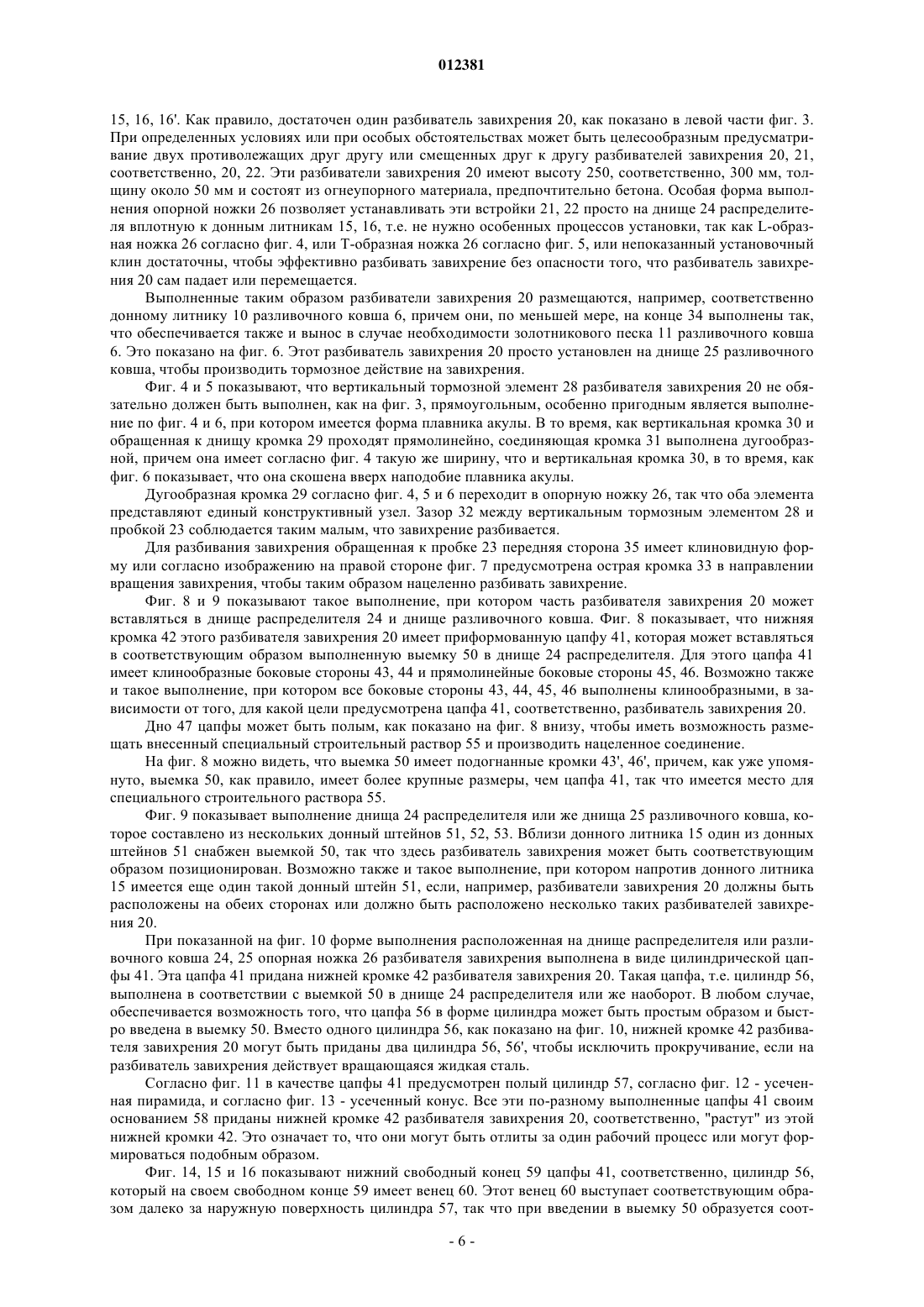 012381

15, 16, 16'. Как правило, достаточен один разбиватель завихрения 20, как показано в левой части фиг. 3. При определенных условиях или при особых обстоятельствах может быть целесообразным предусматривание двух противолежащих друг другу или смещенных друг к другу разбивателей завихрения 20, 21, соответственно, 20, 22. Эти разбиватели завихрения 20 имеют высоту 250, соответственно, 300 мм, толщину около 50 мм и состоят из огнеупорного материала, предпочтительно бетона. Особая форма выполнения опорной ножки 26 позволяет устанавливать эти встройки 21, 22 просто на днище 24 распределителя вплотную к донным литникам 15, 16, т.е. не нужно особенных процессов установки, так как L-образная ножка 26 согласно фиг. 4, или Т-образная ножка 26 согласно фиг. 5, или непоказанный установочный клин достаточны, чтобы эффективно разбивать завихрение без опасности того, что разбиватель завихрения 20 сам падает или перемещается.

Выполненные таким образом разбиватели завихрения 20 размещаются, например, соответственно донному литнику 10 разливочного ковша 6, причем они, по меньшей мере, на конце 34 выполнены так, что обеспечивается также и вынос в случае необходимости золотникового песка 11 разливочного ковша 6. Это показано на фиг. 6. Этот разбиватель завихрения 20 просто установлен на днище 25 разливочного ковша, чтобы производить тормозное действие на завихрения.

Фиг. 4 и 5 показывают, что вертикальный тормозной элемент 28 разбивателя завихрения 20 не обязательно должен быть выполнен, как на фиг. 3, прямоугольным, особенно пригодным является выполнение по фиг. 4 и 6, при котором имеется форма плавника акулы. В то время, как вертикальная кромка 30 и обращенная к днищу кромка 29 проходят прямолинейно, соединяющая кромка 31 выполнена дугообразной, причем она имеет согласно фиг. 4 такую же ширину, что и вертикальная кромка 30, в то время, как фиг. 6 показывает, что она скошена вверх наподобие плавника акулы.

Дугообразная кромка 29 согласно фиг. 4, 5 и 6 переходит в опорную ножку 26, так что оба элемента представляют единый конструктивный узел. Зазор 32 между вертикальным тормозным элементом 28 и пробкой 23 соблюдается таким малым, что завихрение разбивается.

Для разбивания завихрения обращенная к пробке 23 передняя сторона 35 имеет клиновидную форму или согласно изображению на правой стороне фиг. 7 предусмотрена острая кромка 33 в направлении вращения завихрения, чтобы таким образом нацеленно разбивать завихрение.

Фиг. 8 и 9 показывают такое выполнение, при котором часть разбивателя завихрения 20 может вставляться в днище распределителя 24 и днище разливочного ковша. Фиг. 8 показывает, что нижняя кромка 42 этого разбивателя завихрения 20 имеет приформованную цапфу 41, которая может вставляться в соответствующим образом выполненную выемку 50 в днище 24 распределителя. Для этого цапфа 41 имеет клинообразные боковые стороны 43, 44 и прямолинейные боковые стороны 45, 46. Возможно также и такое выполнение, при котором все боковые стороны 43, 44, 45, 46 выполнены клинообразными, в зависимости от того, для какой цели предусмотрена цапфа 41, соответственно, разбиватель завихрения 20.

Дно 47 цапфы может быть полым, как показано на фиг. 8 внизу, чтобы иметь возможность размещать внесенный специальный строительный раствор 55 и производить нацеленное соединение.

На фиг. 8 можно видеть, что выемка 50 имеет подогнанные кромки 43', 46', причем, как уже упомянуто, выемка 50, как правило, имеет более крупные размеры, чем цапфа 41, так что имеется место для специального строительного раствора 55.

Фиг. 9 показывает выполнение днища 24 распределителя или же днища 25 разливочного ковша, которое составлено из нескольких донный штейнов 51, 52, 53. Вблизи донного литника 15 один из донных штейнов 51 снабжен выемкой 50, так что здесь разбиватель завихрения может быть соответствующим образом позиционирован. Возможно также и такое выполнение, при котором напротив донного литника 15 имеется еще один такой донный штейн 51, если, например, разбиватели завихрения 20 должны быть расположены на обеих сторонах или должно быть расположено несколько таких разбивателей завихрения 20.

При показанной на фиг. 10 форме выполнения расположенная на днище распределителя или разливочного ковша 24, 25 опорная ножка 26 разбивателя завихрения выполнена в виде цилиндрической цапфы 41. Эта цапфа 41 придана нижней кромке 42 разбивателя завихрения 20. Такая цапфа, т.е. цилиндр 56, выполнена в соответствии с выемкой 50 в днище 24 распределителя или же наоборот. В любом случае, обеспечивается возможность того, что цапфа 56 в форме цилиндра может быть простым образом и быстро введена в выемку 50. Вместо одного цилиндра 56, как показано на фиг. 10, нижней кромке 42 разбивателя завихрения 20 могут быть приданы два цилиндра 56, 56', чтобы исключить прокручивание, если на разбиватель завихрения действует вращающаяся жидкая сталь.

Согласно фиг. 11 в качестве цапфы 41 предусмотрен полый цилиндр 57, согласно фиг. 12 - усеченная пирамида, и согласно фиг. 13 - усеченный конус. Все эти по-разному выполненные цапфы 41 своим основанием 58 приданы нижней кромке 42 разбивателя завихрения 20, соответственно, "растут" из этой нижней кромки 42. Это означает то, что они могут быть отлиты за один рабочий процесс или могут формироваться подобным образом.

Фиг. 14, 15 и 16 показывают нижний свободный конец 59 цапфы 41, соответственно, цилиндр 56, который на своем свободном конце 59 имеет венец 60. Этот венец 60 выступает соответствующим образом далеко за наружную поверхность цилиндра 57, так что при введении в выемку 50 образуется соот-

- 6 -